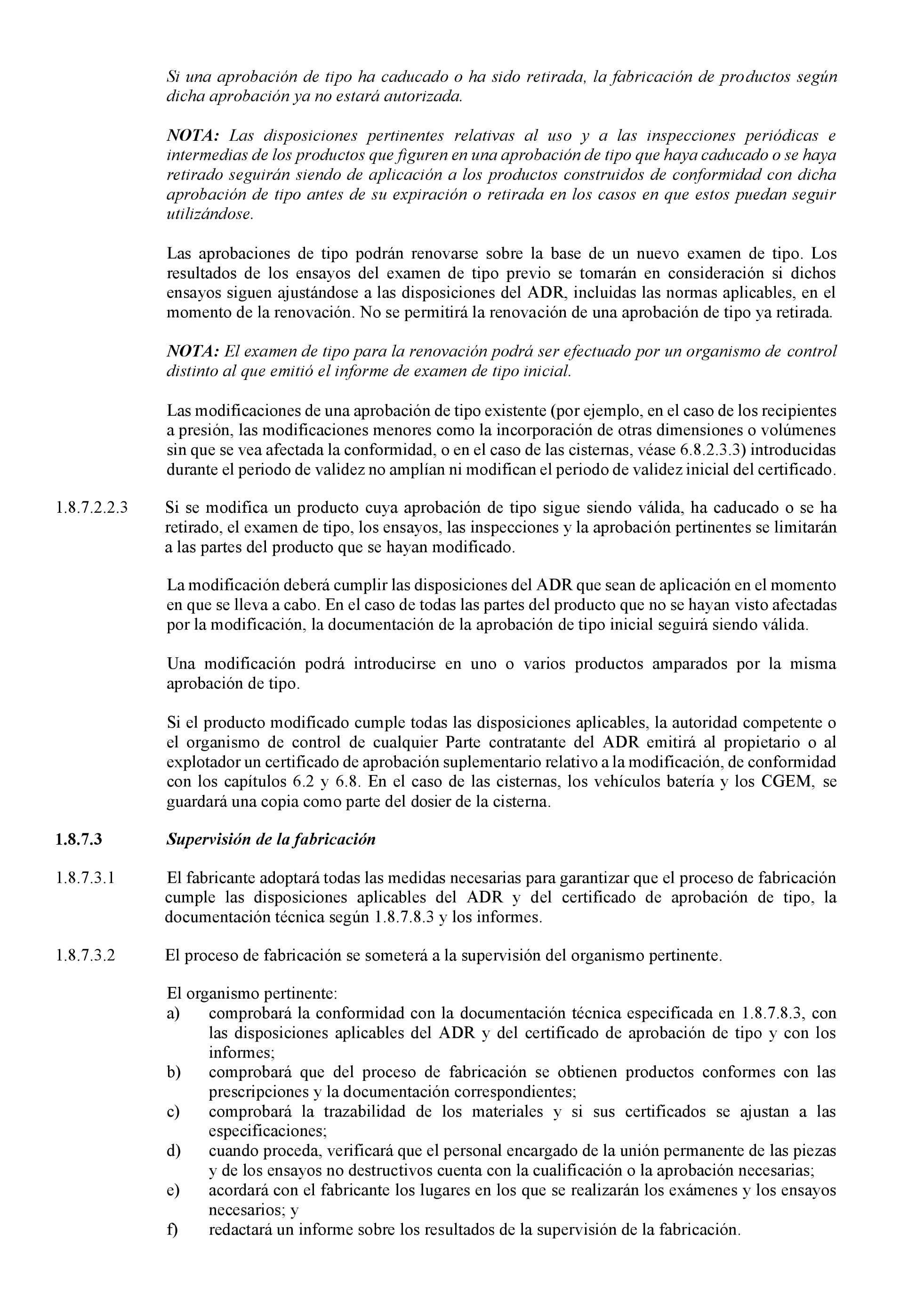 Si una aprobación de tipo ha caducado o ha sido retirada, la fabricación de productos según dicha aprobación ya no estará autorizada.

NOTA: Las disposiciones pertinentes relativas al uso y a las inspecciones periódicas e intermedias de los productos que figuren en una aprobación de tipo que haya caducado o se haya retirado seguirán siendo de aplicación a los productos construidos de conformidad con dicha aprobación de tipo antes de su expiración o retirada en los casos en que estos puedan seguir utilizándose.

Las aprobaciones de tipo podrán renovarse sobre la base de un nuevo examen de tipo. Los resultados de los ensayos del examen de tipo previo se tomarán en consideración si dichos ensayos siguen ajustándose a las disposiciones del ADR, incluidas las normas aplicables, en el momento de la renovación. No se permitirá la renovación de una aprobación de tipo ya retirada.

NOTA: El examen de tipo para la renovación podrá ser efectuado por un organismo de control distinto al que emitió el informe de examen de tipo inicial.

Las modificaciones de una aprobación de tipo existente (por ejemplo, en el caso de los recipientes a presión, las modificaciones menores como la incorporación de otras dimensiones o volúmenes sin que se vea afectada la conformidad, o en el caso de las cisternas, véase 6.8.2.3.3) introducidas durante el periodo de validez no amplían ni modifican el periodo de validez inicial del certificado.

1.8.7.2.2.3 Si se modifica un producto cuya aprobación de tipo sigue siendo válida, ha caducado o se ha retirado, el examen de tipo, los ensayos, las inspecciones y la aprobación pertinentes se limitarán a las partes del producto que se hayan modificado.

La modificación deberá cumplir las disposiciones del ADR que sean de aplicación en el momento en que se lleva a cabo. En el caso de todas las partes del producto que no se hayan visto afectadas por la modificación, la documentación de la aprobación de tipo inicial seguirá siendo válida.

Una modificación podrá introducirse en uno o varios productos amparados por la misma aprobación de tipo.

Si el producto modificado cumple todas las disposiciones aplicables, la autoridad competente o el organismo de control de cualquier Parte contratante del ADR emitirá al propietario o al explotador un certificado de aprobación suplementario relativo a la modificación, de conformidad con los capítulos 6.2 y 6.8. En el caso de las cisternas, los vehículos batería y los CGEM, se guardará una copia como parte del dosier de la cisterna.

1.8.7.3 Supervisión de la fabricación

1.8.7.3.1 El fabricante adoptará todas las medidas necesarias para garantizar que el proceso de fabricación cumple las disposiciones aplicables del ADR y del certificado de aprobación de tipo, la documentación técnica según 1.8.7.8.3 y los informes.

1.8.7.3.2 El proceso de fabricación se someterá a la supervisión del organismo pertinente.

El organismo pertinente:
a) comprobará la conformidad con la documentación técnica especificada en 1.8.7.8.3, con las disposiciones aplicables del ADR y del certificado de aprobación de tipo y con los informes;
b) comprobará que del proceso de fabricación se obtienen productos conformes con las prescripciones y la documentación correspondientes;
c) comprobará la trazabilidad de los materiales y si sus certificados se ajustan a las especificaciones;
d) cuando proceda, verificará que el personal encargado de la unión permanente de las piezas y de los ensayos no destructivos cuenta con la cualificación o la aprobación necesarias;
e) acordará con el fabricante los lugares en los que se realizarán los exámenes y los ensayos necesarios; y
f) redactará un informe sobre los resultados de la supervisión de la fabricación.